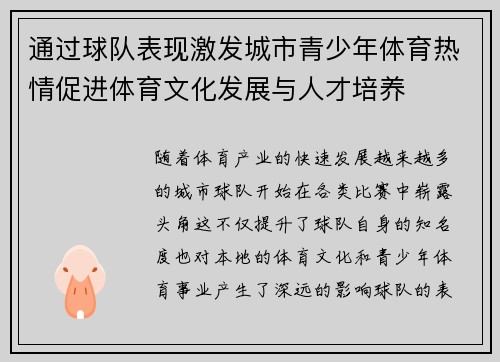 通过球队表现激发城市青少年体育热情促进体育文化发展与人才培养

随着体育产业的快速发展越来越多的城市球队开始在各类比赛中崭露头角这不仅提升了球队自身的知名度也对本地的体育文化和青少年体育事业产生了深远的影响球队的表